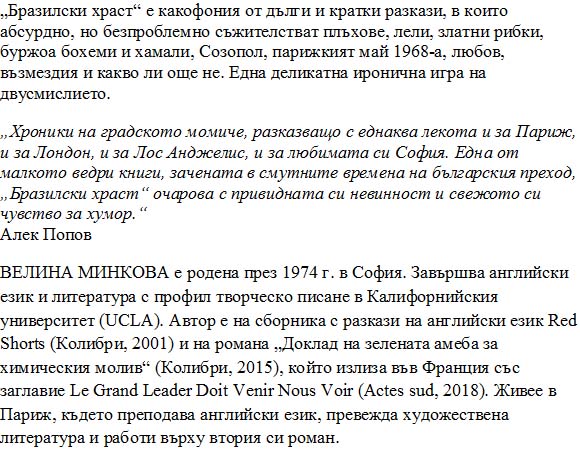 „Бразилски храст“ е какофония от дълги и кратки разкази, в които абсурдно, но безпроблемно съжителстват плъхове, лели, златни рибки, буржоа бохеми и хамали, Созопол, парижкият май 1968-а, любов, възмездия и какво ли още не. Една деликатна иронична игра на двусмислието.

„Хроники на градското момиче, разказващо с еднаква лекота и за Париж, и за Лондон, и за Лос Анджелис, и за любимата си София. Една от малкото ведри книги, зачената в смутните времена на българския преход, „Бразилски храст“ очарова с привидната си невинност и свежото си чувство за хумор.“
Алек Попов

ВЕЛИНА МИНКОВА е родена през 1974 г. в София. Завършва английски език и литература с профил творческо писане в Калифорнийския университет (UCLA). Автор е на сборника с разкази на английски език Red Shorts (Колибри, 2001) и на романа „Доклад на зелената амеба за химическия молив“ (Колибри, 2015), който излиза във Франция със заглавие Le Grand Leader Doit Venir Nous Voir (Actes sud, 2018). Живее в Париж, където преподава английски език, превежда художествена литература и работи върху втория си роман.